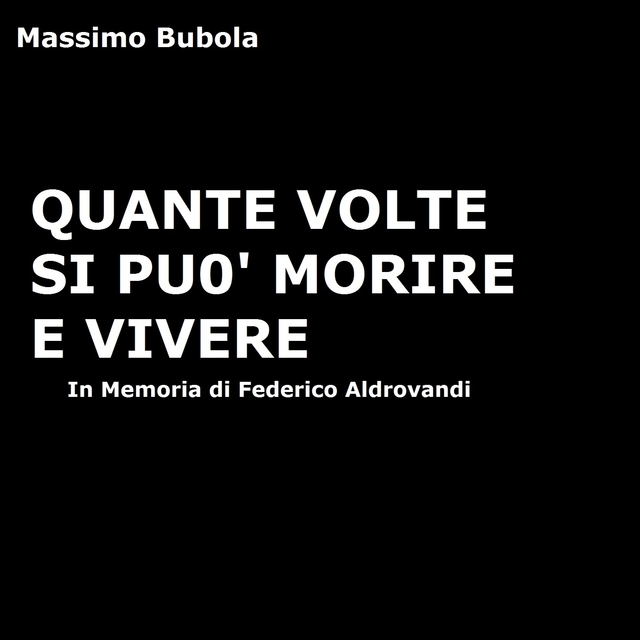 Massimo Bubola

QUANTE VOLTE SI PU0' MORIRE E VIVERE

In Memoria di Federico Aldrovandi